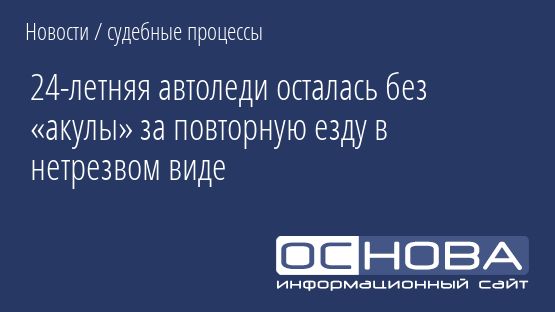 Новости / судебные процессы

24-летняя автоледи осталась без «акулы» за повторную езду в нетрезвом виде

ОСНОВА
информационный сайт